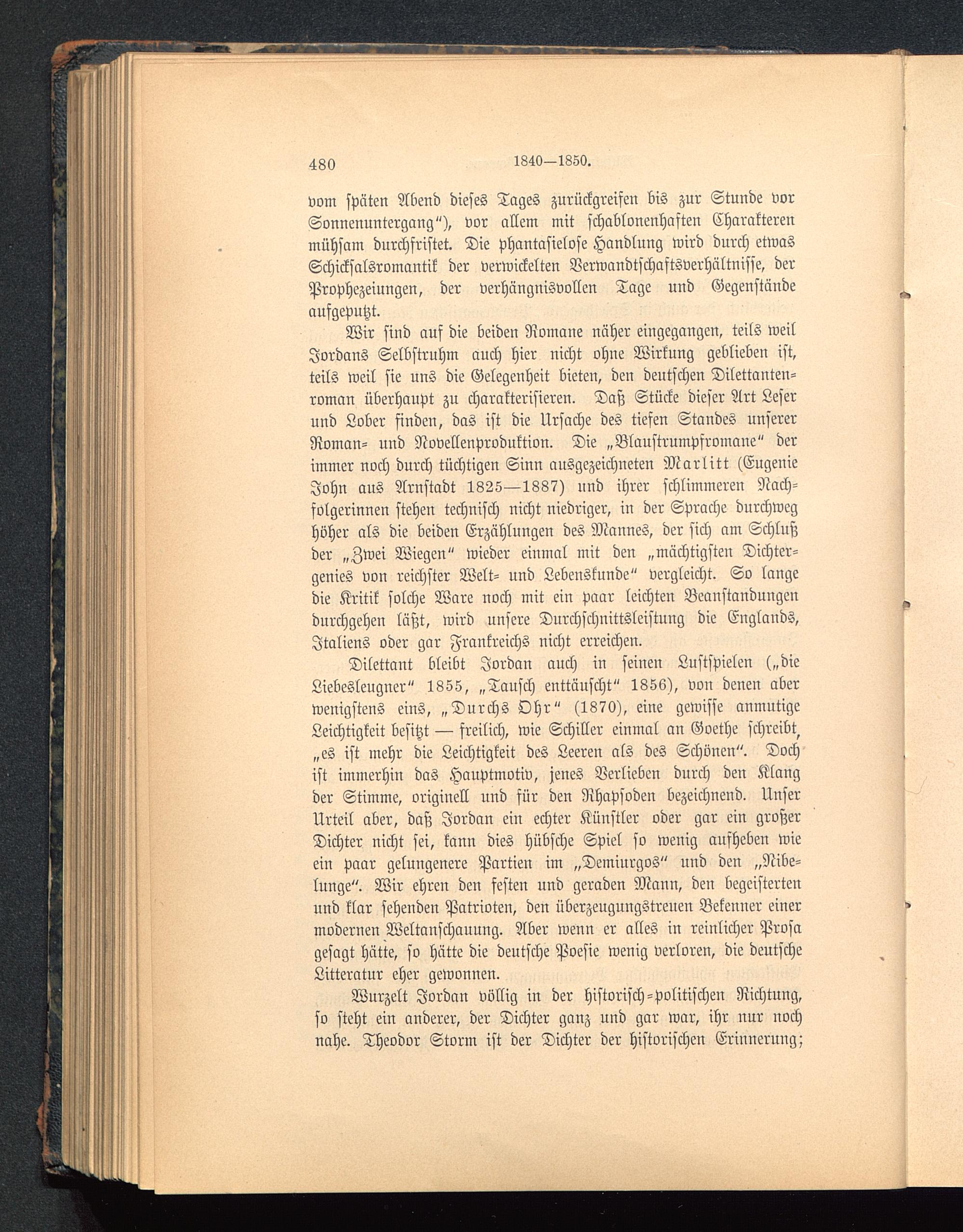 480 1840—1850.

vom späten Abend dieses Tages zurückgreifen bis zur Stunde vor Sonnenuntergang"), vor allem mit schablonenhaften Charakteren mühsam durchfristet. Die phantasielose Handlung wird durch etwas Schicksalsromantik der verwickelten Verwandtschaftsverhältnisse, der Prophezeiungen, der verhängnisvollen Tage und Gegenstände aufgeputzt.

Wir sind auf die beiden Romane näher eingegangen, teils weil Jordans Selbstruhm auch hier nicht ohne Wirkung geblieben ist, teils weil sie uns die Gelegenheit bieten, den deutschen Dilettantenroman überhaupt zu charakterisieren. Daß Stücke dieser Art Leser und Lober finden, das ist die Ursache des tiefen Standes unserer Roman- und Novellenproduktion. Die „Blaustrumpfromane" der immer noch durch tüchtigen Sinn ausgezeichneten Marlitt (Eugenie John aus Arnstadt 1825—1887) und ihrer schlimmeren Nachfolgerinnen stehen technisch nicht niedriger, in der Sprache durchweg höher als die beiden Erzählungen des Mannes, der sich am Schluß der „Zwei Wiegen" wieder einmal mit den „mächtigsten Dichtergenies von reichster Welt- und Lebenskunde" vergleicht. So lange die Kritik solche Ware noch mit ein paar leichten Beanstandungen durchgehen läßt, wird unsere Durchschnittsleistung die Englands, Italiens oder gar Frankreichs nicht erreichen.

Dilettant bleibt Jordan auch in seinen Lustspielen („die Liebesleugner" 1855, „Tausch enttäuscht" 1856), von denen aber wenigstens eins, „Durchs Ohr" (1870), eine gewisse anmutige Leichtigkeit besitzt — freilich, wie Schiller einmal an Goethe schreibt, „es ist mehr die Leichtigkeit des Leeren als des Schönen". Doch ist immerhin das Hauptmotiv, jenes Verlieben durch den Klang der Stimme, originell und für den Rhapsoden bezeichnend. Unser Urteil aber, daß Jordan ein echter Künstler oder gar ein großer Dichter nicht sei, kann dies hübsche Spiel so wenig aufheben wie ein paar gelungenere Partien im „Demiurgos" und den „Nibelunge". Wir ehren den festen und geraden Mann, den begeisterten und klar sehenden Patrioten, den überzeugungstreuen Bekenner einer modernen Weltanschauung. Aber wenn er alles in reinlicher Prosa gesagt hätte, so hätte die deutsche Poesie wenig verloren, die deutsche Litteratur eher gewonnen.

Wurzelt Jordan völlig in der historisch-politischen Richtung, so steht ein anderer, der Dichter ganz und gar war, ihr nur noch nahe. Theodor Storm ist der Dichter der historischen Erinnerung;